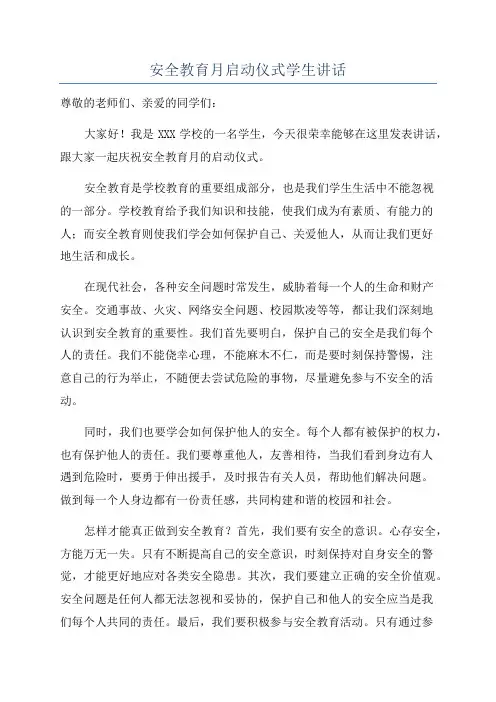 安全教育月启动仪式学生讲话

尊敬的老师们、亲爱的同学们：

大家好！我是 XXX 学校的一名学生，今天很荣幸能够在这里发表讲话，跟大家一起庆祝安全教育月的启动仪式。

安全教育是学校教育的重要组成部分，也是我们学生生活中不能忽视的一部分。学校教育给予我们知识和技能，使我们成为有素质、有能力的人；而安全教育则使我们学会如何保护自己、关爱他人，从而让我们更好地生活和成长。

在现代社会，各种安全问题时常发生，威胁着每一个人的生命和财产安全。交通事故、火灾、网络安全问题、校园欺凌等等，都让我们深刻地认识到安全教育的重要性。我们首先要明白，保护自己的安全是我们每个人的责任。我们不能侥幸心理，不能麻木不仁，而是要时刻保持警惕，注意自己的行为举止，不随便去尝试危险的事物，尽量避免参与不安全的活动。

同时，我们也要学会如何保护他人的安全。每个人都有被保护的权力，也有保护他人的责任。我们要尊重他人，友善相待，当我们看到身边有人遇到危险时，要勇于伸出援手，及时报告有关人员，帮助他们解决问题。做到每一个人身边都有一份责任感，共同构建和谐的校园和社会。

怎样才能真正做到安全教育？首先，我们要有安全的意识。心存安全，方能万无一失。只有不断提高自己的安全意识，时刻保持对自身安全的警觉，才能更好地应对各类安全隐患。其次，我们要建立正确的安全价值观。安全问题是任何人都无法忽视和妥协的，保护自己和他人的安全应当是我们每个人共同的责任。最后，我们要积极参与安全教育活动。只有通过参